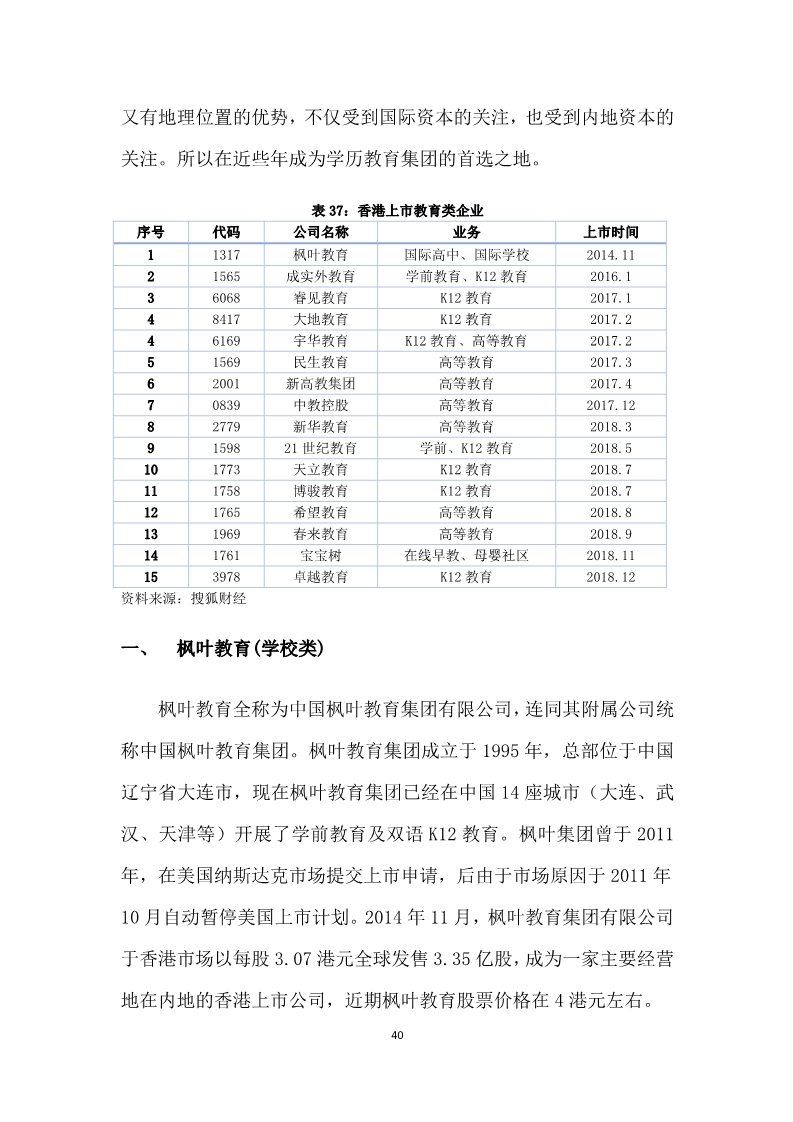 又有地理位置的优势，不仅受到国际资本的关注，也受到内地资本的关注。所以在近些年成为学历教育集团的首选之地。

表 37：香港上市教育类企业

| 序号 | 代码 | 公司名称 | 业务 | 上市时间 |
|---|---|---|---|---|
| 1 | 1317 | 枫叶教育 | 国际高中、国际学校 | 2014.11 |
| 2 | 1565 | 成实外教育 | 学前教育、K12 教育 | 2016.1 |
| 3 | 6068 | 睿见教育 | K12 教育 | 2017.1 |
| 4 | 8417 | 大地教育 | K12 教育 | 2017.2 |
| 4 | 6169 | 宇华教育 | K12 教育、高等教育 | 2017.2 |
| 5 | 1569 | 民生教育 | 高等教育 | 2017.3 |
| 6 | 2001 | 新高教集团 | 高等教育 | 2017.4 |
| 7 | 0839 | 中教控股 | 高等教育 | 2017.12 |
| 8 | 2779 | 新华教育 | 高等教育 | 2018.3 |
| 9 | 1598 | 21 世纪教育 | 学前、K12 教育 | 2018.5 |
| 10 | 1773 | 天立教育 | K12 教育 | 2018.7 |
| 11 | 1758 | 博骏教育 | K12 教育 | 2018.7 |
| 12 | 1765 | 希望教育 | 高等教育 | 2018.8 |
| 13 | 1969 | 春来教育 | 高等教育 | 2018.9 |
| 14 | 1761 | 宝宝树 | 在线早教、母婴社区 | 2018.11 |
| 15 | 3978 | 卓越教育 | K12 教育 | 2018.12 |

资料来源：搜狐财经

一、 枫叶教育(学校类)

枫叶教育全称为中国枫叶教育集团有限公司，连同其附属公司统称中国枫叶教育集团。枫叶教育集团成立于 1995 年，总部位于中国辽宁省大连市，现在枫叶教育集团已经在中国 14 座城市（大连、武汉、天津等）开展了学前教育及双语 K12 教育。枫叶集团曾于 2011 年，在美国纳斯达克市场提交上市申请，后由于市场原因于 2011 年 10 月自动暂停美国上市计划。2014 年 11 月，枫叶教育集团有限公司于香港市场以每股 3.07 港元全球发售 3.35 亿股，成为一家主要经营地在内地的香港上市公司，近期枫叶教育股票价格在 4 港元左右。

40